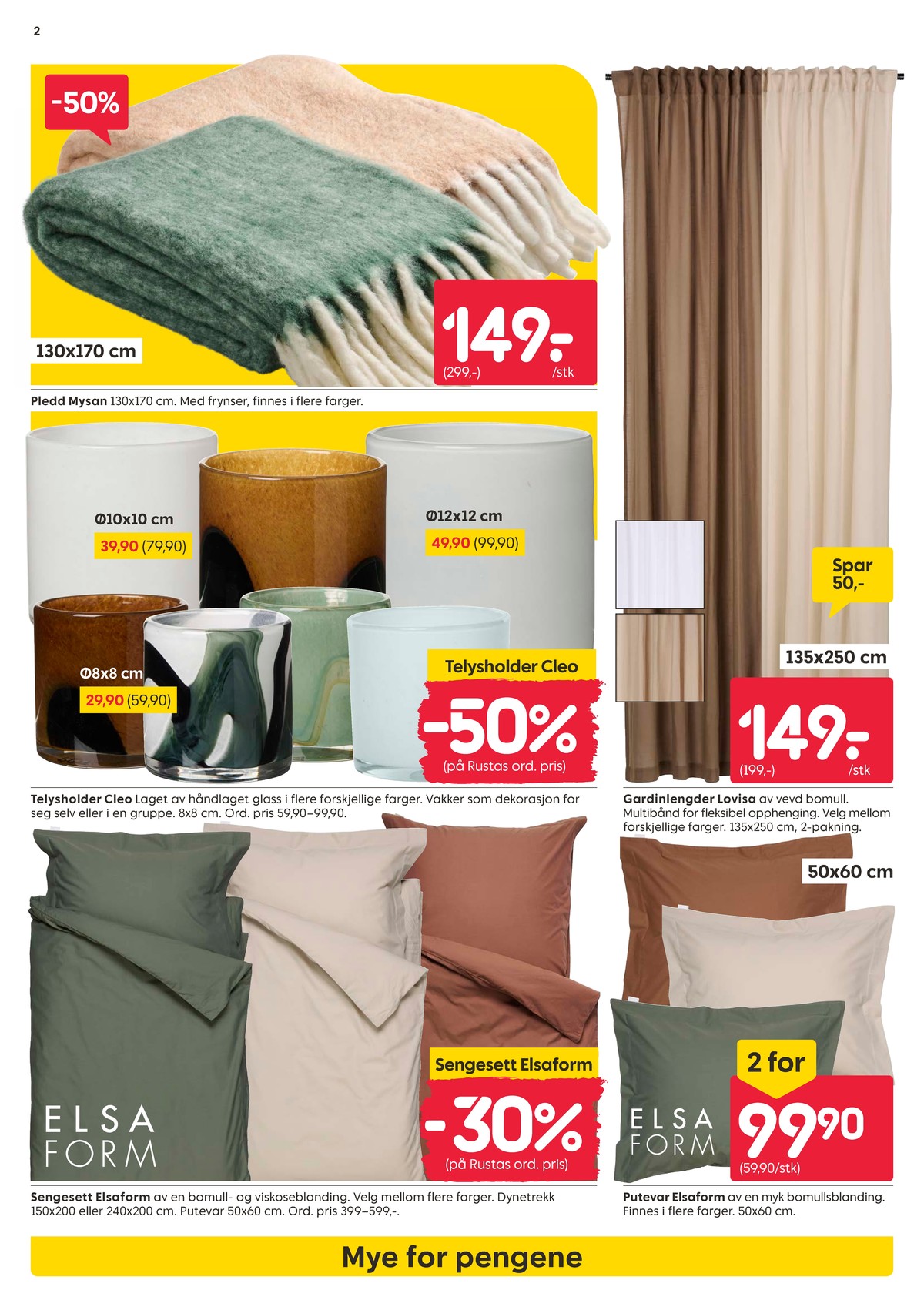 2

-50%

130x170 cm

149,-
(299,-) /stk

Pledd Mysan 130x170 cm. Med frynser, finnes i flere farger.

Ø10x10 cm
39,90 (79,90)

Ø12x12 cm
49,90 (99,90)

Ø8x8 cm
29,90 (59,90)

Telysholder Cleo
-50%
(på Rustas ord. pris)

Telysholder Cleo Laget av håndlaget glass i flere forskjellige farger. Vakker som dekorasjon for seg selv eller i en gruppe. 8x8 cm. Ord. pris 59,90–99,90.

Spar 50,-

135x250 cm

149,-
(199,-) /stk

Gardinlengder Lovisa av vevd bomull. Multibånd for fleksibel opphenging. Velg mellom forskjellige farger. 135x250 cm, 2-pakning.

ELSA FORM

Sengesett Elsaform
-30%
(på Rustas ord. pris)

Sengesett Elsaform av en bomull- og viskoseblanding. Velg mellom flere farger. Dynetrekk 150x200 eller 240x200 cm. Putevar 50x60 cm. Ord. pris 399–599,-.

50x60 cm

ELSA FORM

2 for
99,90
(59,90/stk)

Putevar Elsaform av en myk bomullsblanding. Finnes i flere farger. 50x60 cm.

Mye for pengene